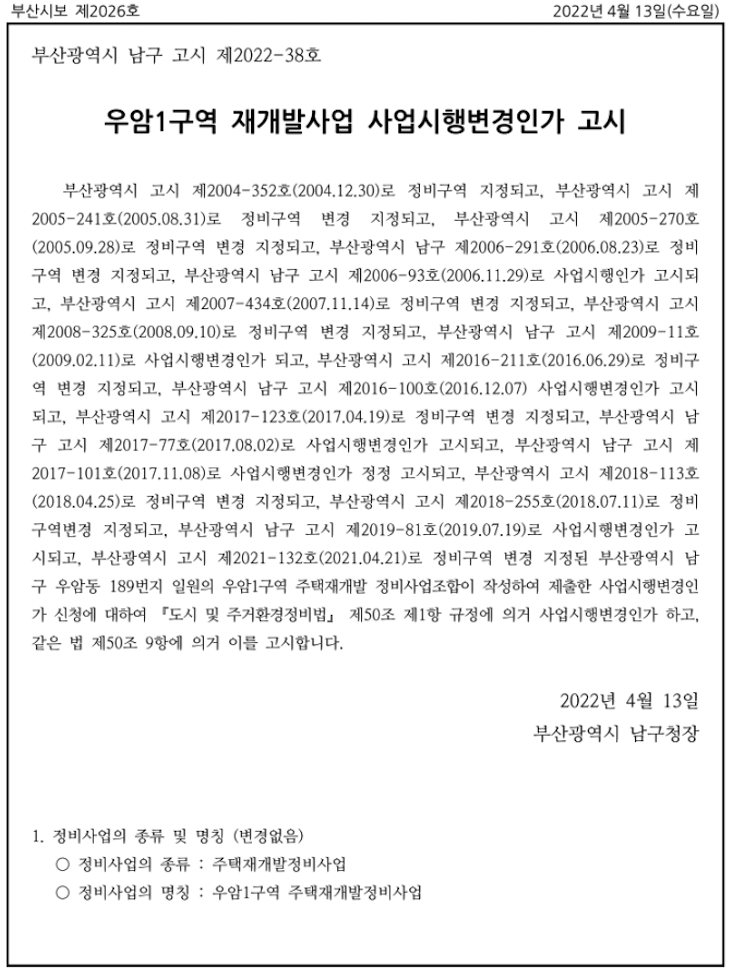 부산시보 제2026호

2022년 4월 13일(수요일)

부산광역시 남구 고시 제2022-38호

우암1구역 재개발사업 사업시행변경인가 고시

부산광역시 고시 제2004-352호(2004.12.30)로 정비구역 지정되고, 부산광역시 고시 제2005-241호(2005.08.31)로 정비구역 변경 지정되고, 부산광역시 고시 제2005-270호(2005.09.28)로 정비구역 변경 지정되고, 부산광역시 남구 제2006-291호(2006.08.23)로 정비구역 변경 지정되고, 부산광역시 남구 고시 제2006-93호(2006.11.29)로 사업시행인가 고시되고, 부산광역시 고시 제2007-434호(2007.11.14)로 정비구역 변경 지정되고, 부산광역시 고시 제2008-325호(2008.09.10)로 정비구역 변경 지정되고, 부산광역시 남구 고시 제2009-11호(2009.02.11)로 사업시행변경인가 되고, 부산광역시 고시 제2016-211호(2016.06.29)로 정비구역 변경 지정되고, 부산광역시 남구 고시 제2016-100호(2016.12.07) 사업시행변경인가 고시되고, 부산광역시 고시 제2017-123호(2017.04.19)로 정비구역 변경 지정되고, 부산광역시 남구 고시 제2017-77호(2017.08.02)로 사업시행변경인가 고시되고, 부산광역시 남구 고시 제2017-101호(2017.11.08)로 사업시행변경인가 정정 고시되고, 부산광역시 고시 제2018-113호(2018.04.25)로 정비구역 변경 지정되고, 부산광역시 고시 제2018-255호(2018.07.11)로 정비구역변경 지정되고, 부산광역시 남구 고시 제2019-81호(2019.07.19)로 사업시행변경인가 고시되고, 부산광역시 고시 제2021-132호(2021.04.21)로 정비구역 변경 지정된 부산광역시 남구 우암동 189번지 일원의 우암1구역 주택재개발 정비사업조합이 작성하여 제출한 사업시행변경인가 신청에 대하여 『도시 및 주거환경정비법』 제50조 제1항 규정에 의거 사업시행변경인가 하고, 같은 법 제50조 9항에 의거 이를 고시합니다.

2022년 4월 13일
부산광역시 남구청장

1. 정비사업의 종류 및 명칭 (변경없음)
○ 정비사업의 종류 : 주택재개발정비사업
○ 정비사업의 명칭 : 우암1구역 주택재개발정비사업